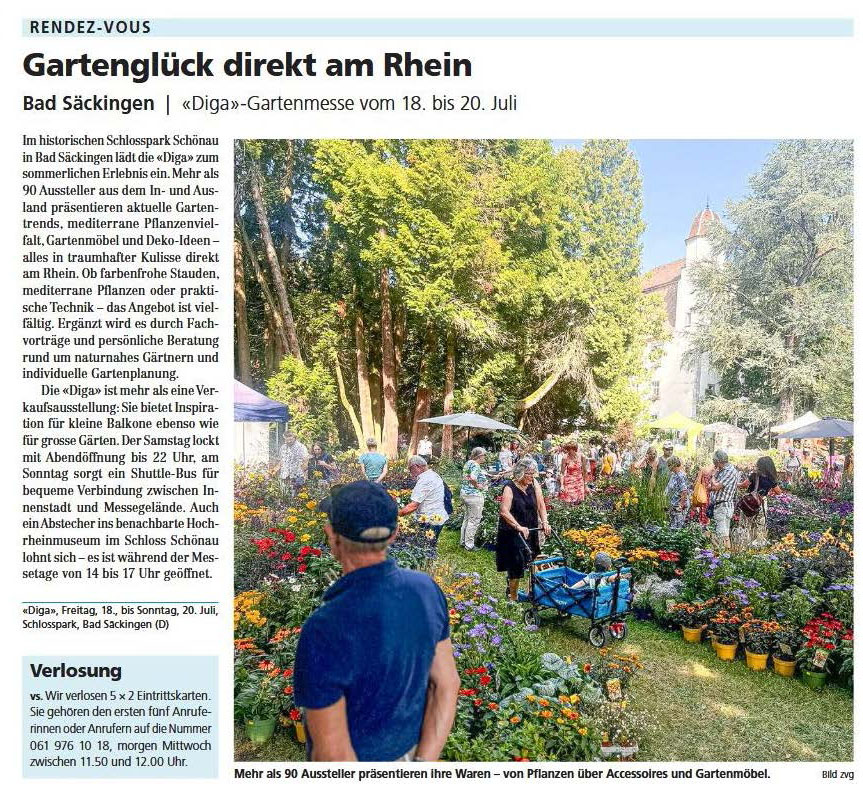 RENDEZ-VOUS

Gartenglück direkt am Rhein

Bad Säckingen | «Diga»-Gartenmesse vom 18. bis 20. Juli

Im historischen Schlosspark Schönau in Bad Säckingen lädt die «Diga» zum sommerlichen Erlebnis ein. Mehr als 90 Aussteller aus dem In- und Ausland präsentieren aktuelle Gartentrends, mediterrane Pflanzenvielfalt, Gartenmöbel und Deko-Ideen – alles in traumhafter Kulisse direkt am Rhein. Ob farbenfrohe Stauden, mediterrane Pflanzen oder praktische Technik – das Angebot ist vielfältig. Ergänzt wird es durch Fachvorträge und persönliche Beratung rund um naturnahes Gärtnern und individuelle Gartenplanung.

Die «Diga» ist mehr als eine Verkaufsausstellung: Sie bietet Inspiration für kleine Balkone ebenso wie für grosse Gärten. Der Samstag lockt mit Abendöffnung bis 22 Uhr, am Sonntag sorgt ein Shuttle-Bus für bequeme Verbindung zwischen Innenstadt und Messegelände. Auch ein Abstecher ins benachbarte Hochrheinmuseum im Schloss Schönau lohnt sich – es ist während der Messetage von 14 bis 17 Uhr geöffnet.

«Diga», Freitag, 18., bis Sonntag, 20. Juli, Schlosspark, Bad Säckingen (D)

Verlosung

vs. Wir verlosen 5 × 2 Eintrittskarten. Sie gehören den ersten fünf Anruferinnen oder Anrufern auf die Nummer 061 976 10 18, morgen Mittwoch zwischen 11.50 und 12.00 Uhr.

Mehr als 90 Aussteller präsentieren ihre Waren – von Pflanzen über Accessoires und Gartenmöbel.

Bild zvg